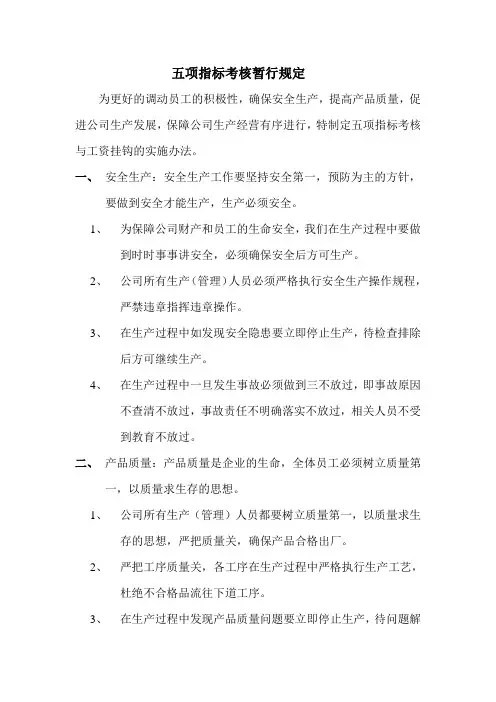 五项指标考核暂行规定

为更好的调动员工的积极性，确保安全生产，提高产品质量，促进公司生产发展，保障公司生产经营有序进行，特制定五项指标考核与工资挂钩的实施办法。

一、 安全生产：安全生产工作要坚持安全第一，预防为主的方针，要做到安全才能生产，生产必须安全。

1、 为保障公司财产和员工的生命安全，我们在生产过程中要做到时时事事讲安全，必须确保安全后方可生产。

2、 公司所有生产（管理）人员必须严格执行安全生产操作规程，严禁违章指挥违章操作。

3、 在生产过程中如发现安全隐患要立即停止生产，待检查排除后方可继续生产。

4、 在生产过程中一旦发生事故必须做到三不放过，即事故原因不查清不放过，事故责任不明确落实不放过，相关人员不受到教育不放过。

二、 产品质量：产品质量是企业的生命，全体员工必须树立质量第一，以质量求生存的思想。

1、 公司所有生产（管理）人员都要树立质量第一，以质量求生存的思想，严把质量关，确保产品合格出厂。

2、 严把工序质量关，各工序在生产过程中严格执行生产工艺，杜绝不合格品流往下道工序。

3、 在生产过程中发现产品质量问题要立即停止生产，待问题解